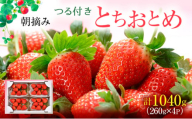 朝摘み

つる付き
とちおとめ

計1040g
(260g×4P)